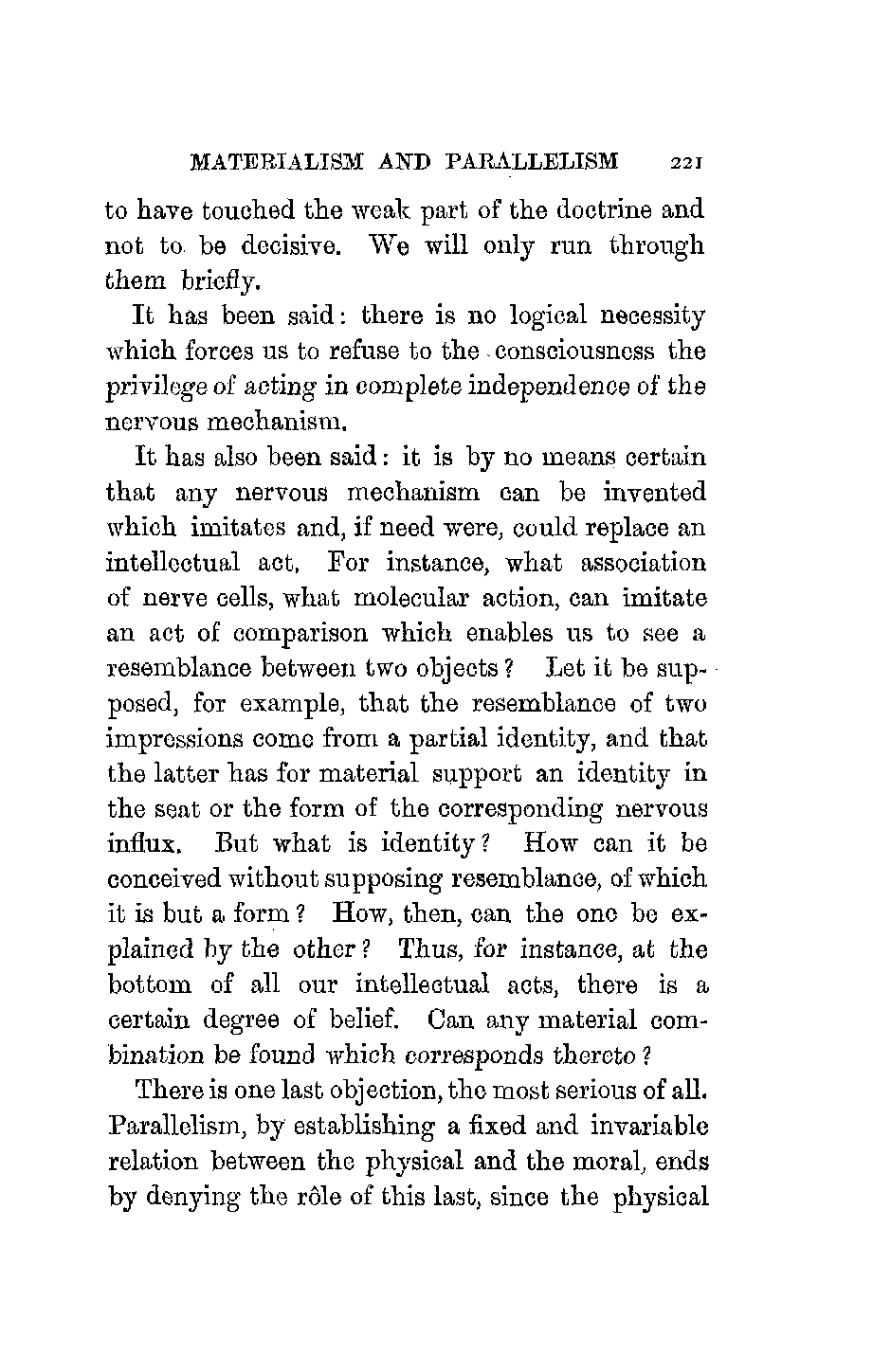 MATERIALISM AND PARALLELISM 221

to have touched the weak part of the doctrine and not to be decisive. We will only run through them briefly.

It has been said: there is no logical necessity which forces us to refuse to the consciousness the privilege of acting in complete independence of the nervous mechanism.

It has also been said: it is by no means certain that any nervous mechanism can be invented which imitates and, if need were, could replace an intellectual act. For instance, what association of nerve cells, what molecular action, can imitate an act of comparison which enables us to see a resemblance between two objects? Let it be supposed, for example, that the resemblance of two impressions come from a partial identity, and that the latter has for material support an identity in the seat or the form of the corresponding nervous influx. But what is identity? How can it be conceived without supposing resemblance, of which it is but a form? How, then, can the one be explained by the other? Thus, for instance, at the bottom of all our intellectual acts, there is a certain degree of belief. Can any material combination be found which corresponds thereto?

There is one last objection, the most serious of all. Parallelism, by establishing a fixed and invariable relation between the physical and the moral, ends by denying the rôle of this last, since the physical